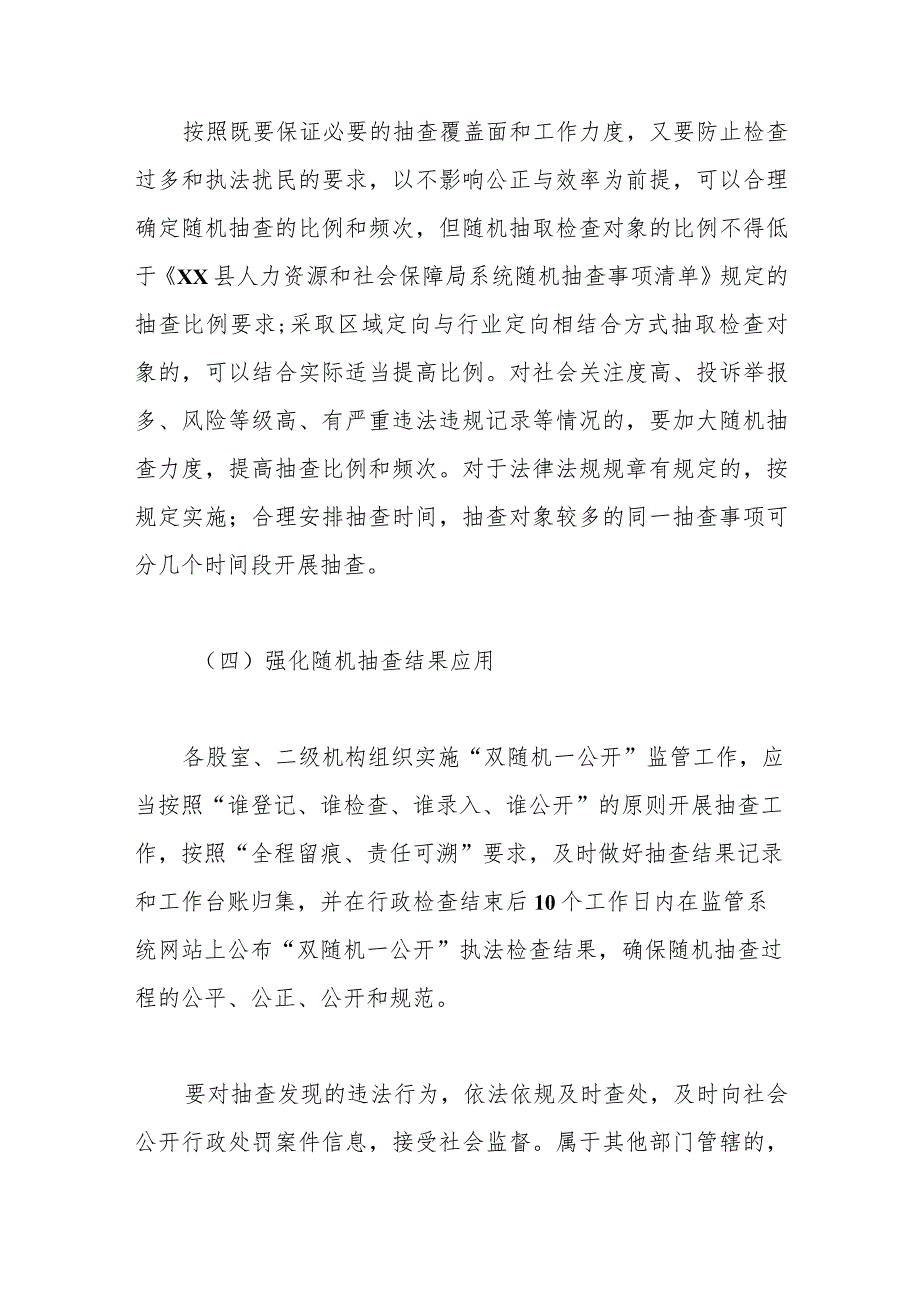 按照既要保证必要的抽查覆盖面和工作力度，又要防止检查过多和执法扰民的要求，以不影响公正与效率为前提，可以合理确定随机抽查的比例和频次，但随机抽取检查对象的比例不得低于《XX县人力资源和社会保障局系统随机抽查事项清单》规定的抽查比例要求;采取区域定向与行业定向相结合方式抽取检查对象的，可以结合实际适当提高比例。对社会关注度高、投诉举报多、风险等级高、有严重违法违规记录等情况的，要加大随机抽查力度，提高抽查比例和频次。对于法律法规规章有规定的，按规定实施；合理安排抽查时间，抽查对象较多的同一抽查事项可分几个时间段开展抽查。

（四）强化随机抽查结果应用

各股室、二级机构组织实施“双随机一公开”监管工作，应当按照“谁登记、谁检查、谁录入、谁公开”的原则开展抽查工作，按照“全程留痕、责任可溯”要求，及时做好抽查结果记录和工作台账归集，并在行政检查结束后10个工作日内在监管系统网站上公布“双随机一公开”执法检查结果，确保随机抽查过程的公平、公正、公开和规范。

要对抽查发现的违法行为，依法依规及时查处，及时向社会公开行政处罚案件信息，接受社会监督。属于其他部门管辖的，